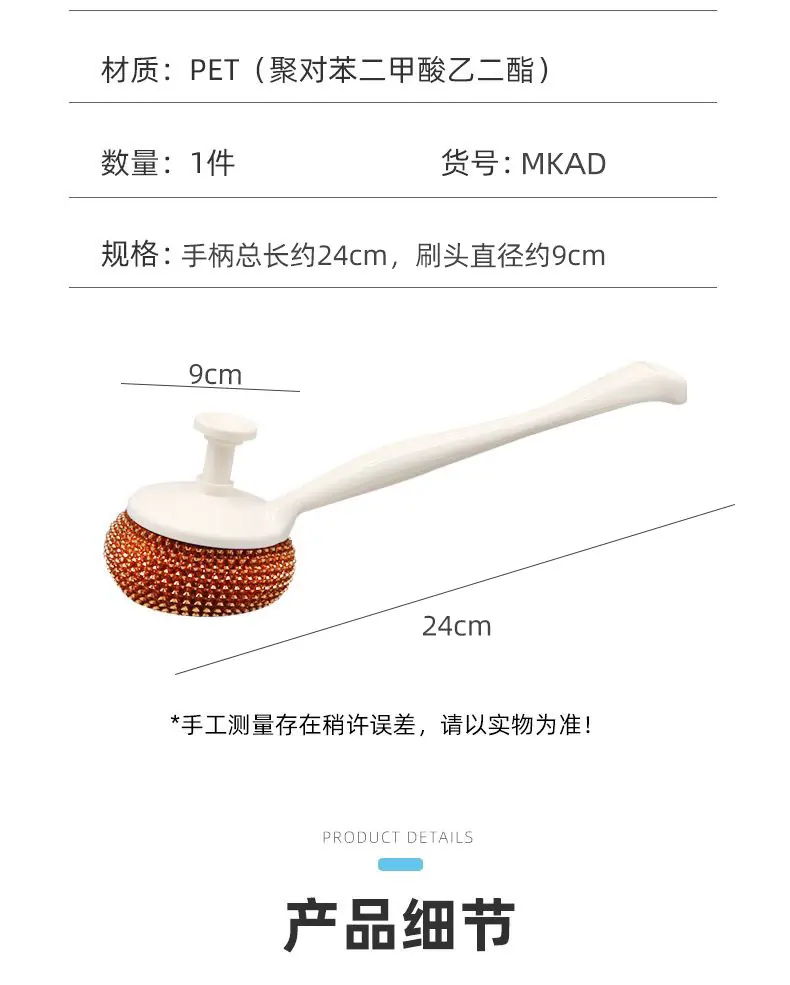 材质：PET（聚对苯二甲酸乙二酯）

数量：1件 货号：MKAD

规格：手柄总长约24cm，刷头直径约9cm

9cm

24cm

*手工测量存在稍许误差，请以实物为准！

PRODUCT DETAILS

产品细节